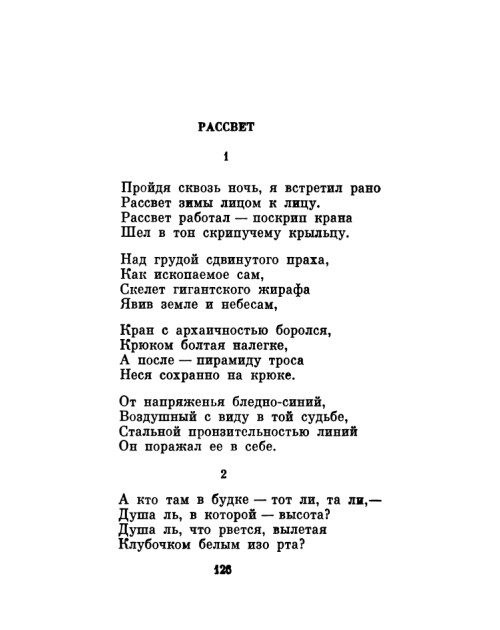 РАССВЕТ

1

Пройдя сквозь ночь, я встретил рано
Рассвет зимы лицом к лицу.
Рассвет работал — поскрип крана
Шел в тон скрипучему крыльцу.

Над грудой сдвинутого праха,
Как ископаемое сам,
Скелет гигантского жирафа
Явив земле и небесам,

Кран с архаичностью боролся,
Крюком болтая налегке,
А после — пирамиду троса
Неся сохранно на крюке.

От напряженья бледно-синий,
Воздушный с виду в той судьбе,
Стальной пронзительностью линий
Он поражал ее в себе.

2

А кто там в будке — тот ли, та ли,—
Душа ль, в которой — высота?
Душа ль, что рвется, вылетая
Клубочком белым изо рта?

126